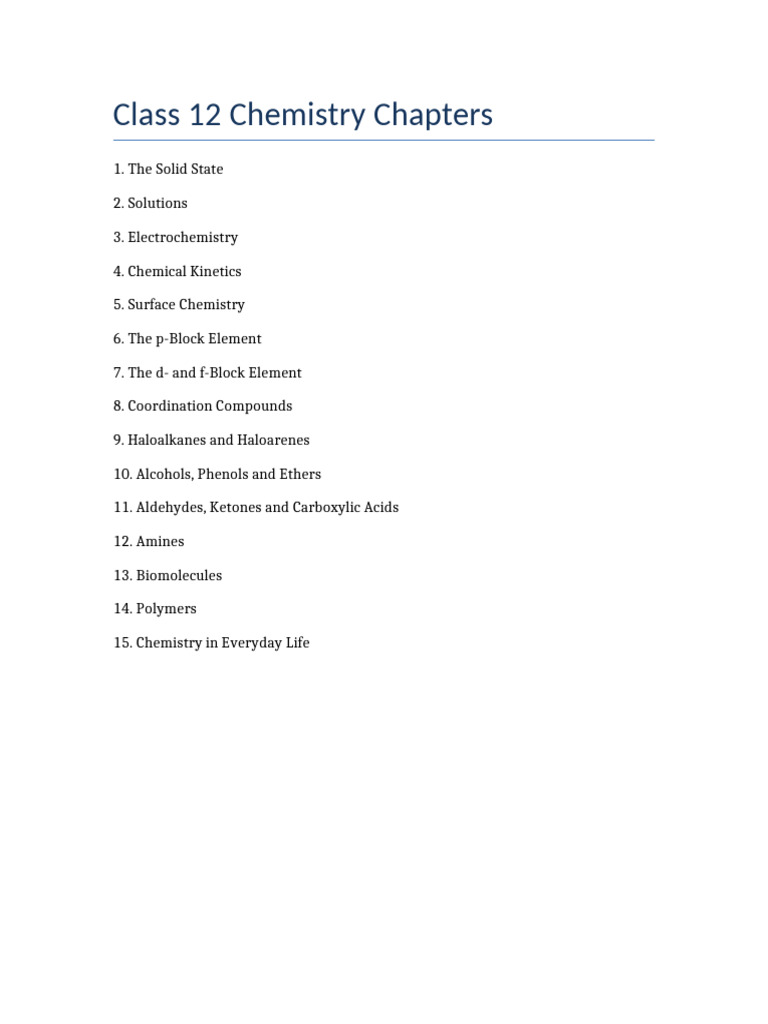 Class 12 Chemistry Chapters

1. The Solid State

2. Solutions

3. Electrochemistry

4. Chemical Kinetics

5. Surface Chemistry

6. The p-Block Element

7. The d- and f-Block Element

8. Coordination Compounds

9. Haloalkanes and Haloarenes

10. Alcohols, Phenols and Ethers

11. Aldehydes, Ketones and Carboxylic Acids

12. Amines

13. Biomolecules

14. Polymers

15. Chemistry in Everyday Life